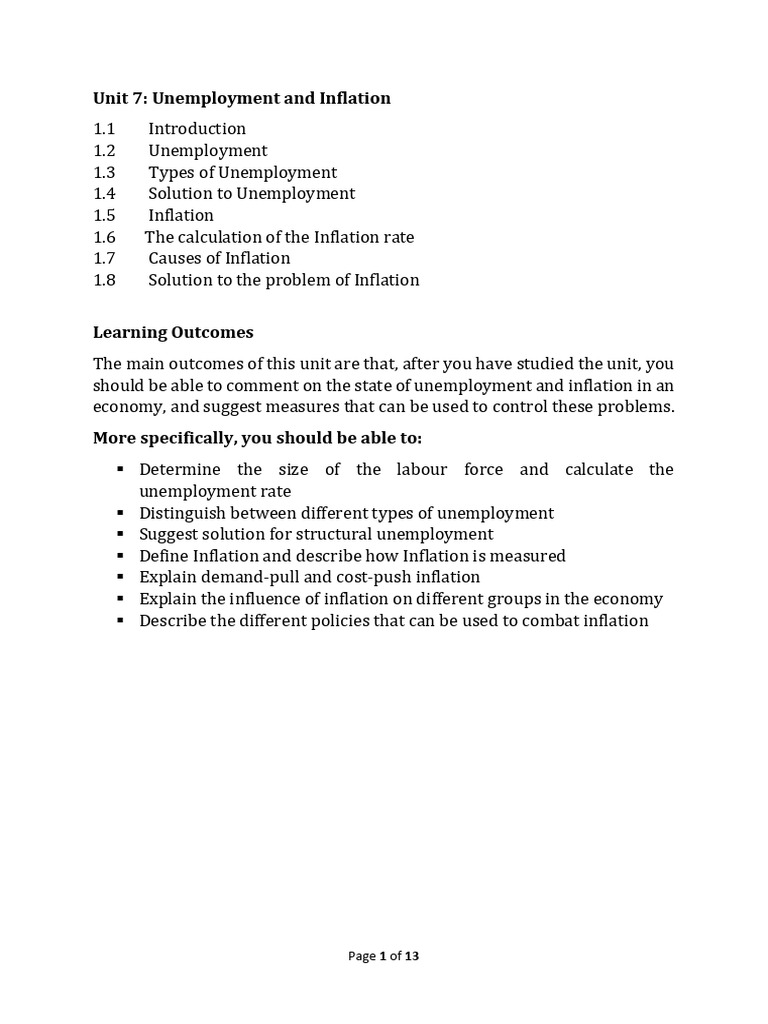 Unit 7: Unemployment and Inflation

1.1 Introduction
1.2 Unemployment
1.3 Types of Unemployment
1.4 Solution to Unemployment
1.5 Inflation
1.6 The calculation of the Inflation rate
1.7 Causes of Inflation
1.8 Solution to the problem of Inflation

Learning Outcomes

The main outcomes of this unit are that, after you have studied the unit, you should be able to comment on the state of unemployment and inflation in an economy, and suggest measures that can be used to control these problems.

More specifically, you should be able to:

▪ Determine the size of the labour force and calculate the unemployment rate
▪ Distinguish between different types of unemployment
▪ Suggest solution for structural unemployment
▪ Define Inflation and describe how Inflation is measured
▪ Explain demand-pull and cost-push inflation
▪ Explain the influence of inflation on different groups in the economy
▪ Describe the different policies that can be used to combat inflation

Page 1 of 13